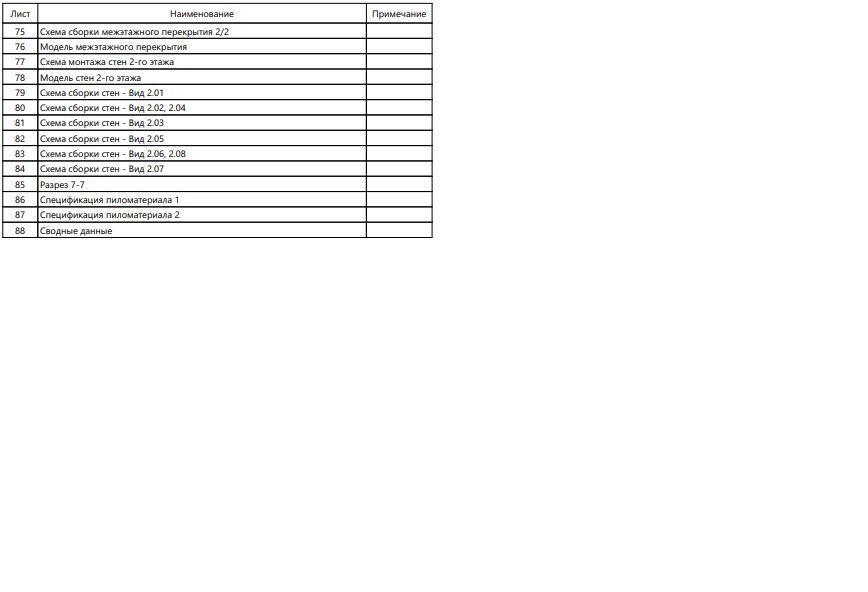 | Лист | Наименование | Примечание |
|---|---|---|
| 75 | Схема сборки межэтажного перекрытия 2/2 | |
| 76 | Модель межэтажного перекрытия | |
| 77 | Схема монтажа стен 2-го этажа | |
| 78 | Модель стен 2-го этажа | |
| 79 | Схема сборки стен - Вид 2.01 | |
| 80 | Схема сборки стен - Вид 2.02, 2.04 | |
| 81 | Схема сборки стен - Вид 2.03 | |
| 82 | Схема сборки стен - Вид 2.05 | |
| 83 | Схема сборки стен - Вид 2.06, 2.08 | |
| 84 | Схема сборки стен - Вид 2.07 | |
| 85 | Разрез 7-7 | |
| 86 | Спецификация пиломатериала 1 | |
| 87 | Спецификация пиломатериала 2 | |
| 88 | Сводные данные | |